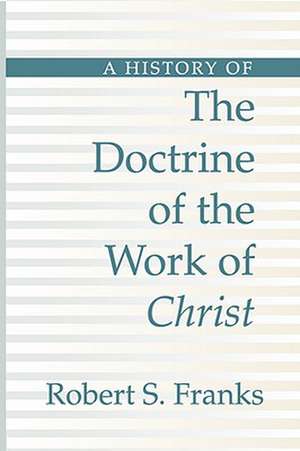 A HISTORY OF
The Doctrine of the Work of Christ

Robert S. Franks